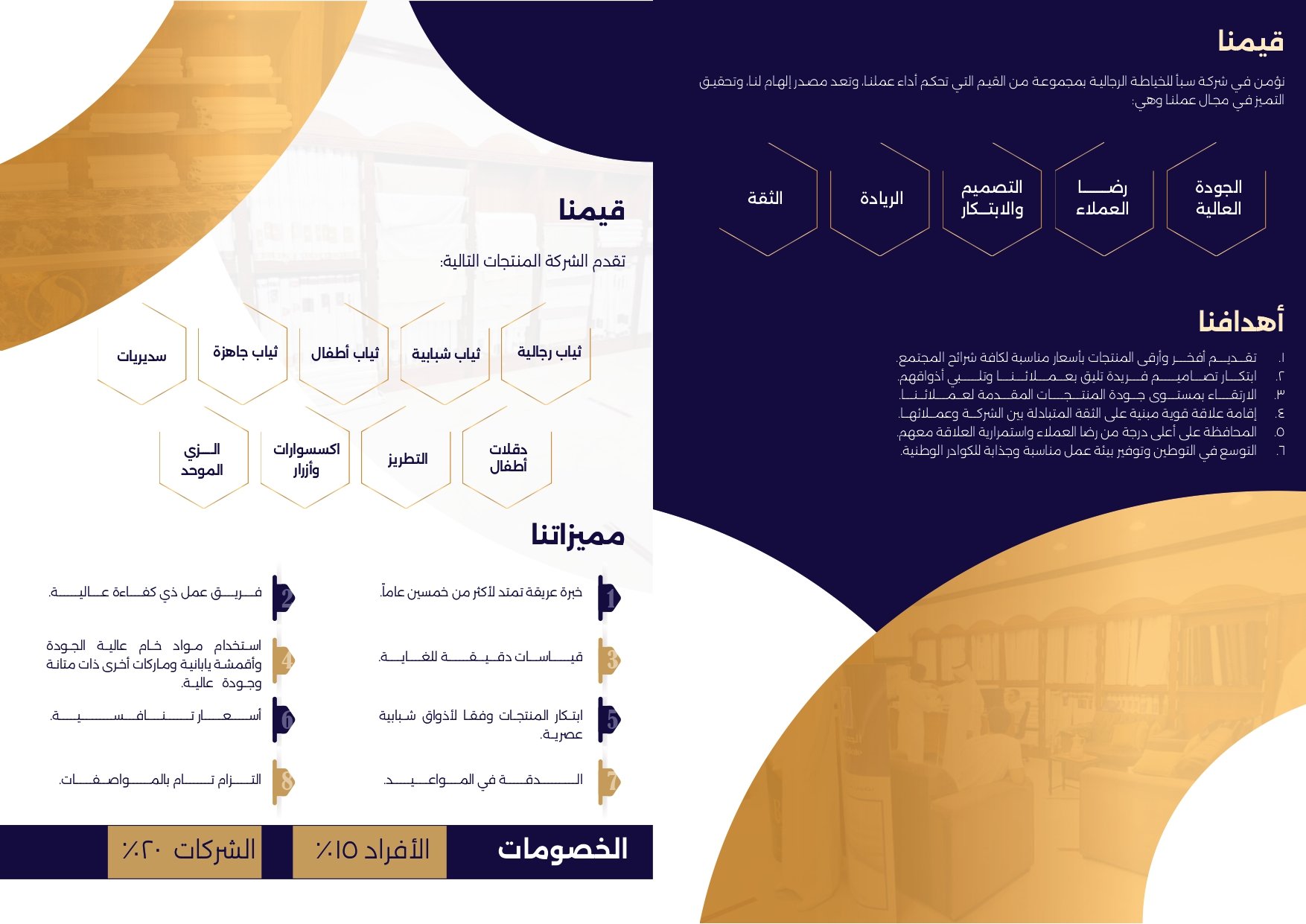 قيمنا

نؤمن في شركة سبأ للخياطة الرجالية بمجموعة من القيم التي تحكم أداء عملنا، وتعد مصدر إلهام لنا، وتحقيق التميز في مجال عملنا وهي:

الجودة العالية

رضا العملاء

التصميم والابتكار

الريادة

الثقة

أهدافنا

١. تقديم أفخر وأرقى المنتجات بأسعار مناسبة لكافة شرائح المجتمع.
٢. ابتكار تصاميم فريدة تليق بعملائنا وتلبي أذواقهم.
٣. الارتقاء بمستوى جودة المنتجات المقدمة لعملائنا.
٤. إقامة علاقة قوية مبنية على الثقة المتبادلة بين الشركة وعملائها.
٥. المحافظة على أعلى درجة من رضا العملاء واستمرارية العلاقة معهم.
٦. التوسع في التوطين وتوفير بيئة عمل مناسبة وجذابة للكوادر الوطنية.

قيمنا

تقدم الشركة المنتجات التالية:

ثياب رجالية

ثياب شبابية

ثياب أطفال

ثياب جاهزة

سديريات

دقلات أطفال

التطريز

اكسسوارات وأزرار

الزي الموحد

مميزاتنا

1 خبرة عريقة تمتد لأكثر من خمسين عاماً.

2 فريق عمل ذي كفاءة عالية.

3 قياسات دقيقة للغاية.

4 استخدام مواد خام عالية الجودة وأقمشة يابانية وماركات أخرى ذات متانة وجودة عالية.

5 ابتكار المنتجات وفقا لأذواق شبابية عصرية.

6 أسعار تنافسية.

7 الدقة في المواعيد.

8 التزام تام بالمواصفات.

الخصومات

الأفراد ١٥٪

الشركات ٢٠٪